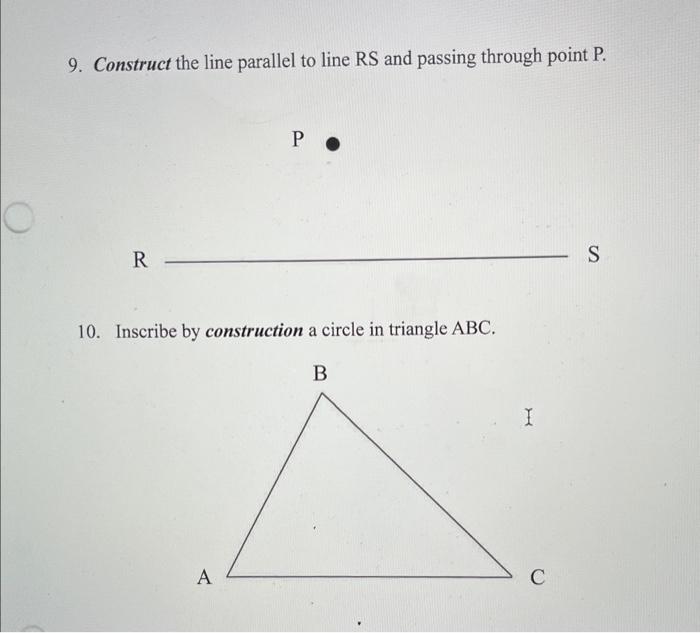 9. Construct the line parallel to line RS and passing through point P.

P

R S

10. Inscribe by construction a circle in triangle ABC.

B

A C